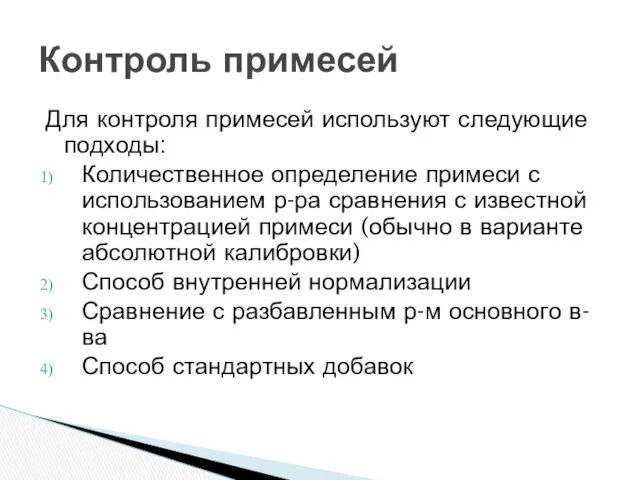 Контроль примесей

Для контроля примесей используют следующие подходы:

1) Количественное определение примеси с использованием р-ра сравнения с известной концентрацией примеси (обычно в варианте абсолютной калибровки)
2) Способ внутренней нормализации
3) Сравнение с разбавленным р-м основного в-ва
4) Способ стандартных добавок